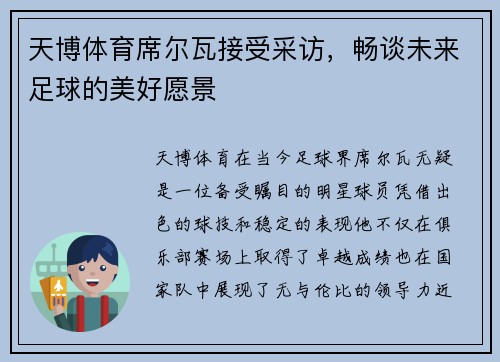 天博体育席尔瓦接受采访，畅谈未来足球的美好愿景

天博体育在当今足球界席尔瓦无疑是一位备受瞩目的明星球员凭借出色的球技和稳定的表现他不仅在俱乐部赛场上取得了卓越成绩也在国家队中展现了无与伦比的领导力近